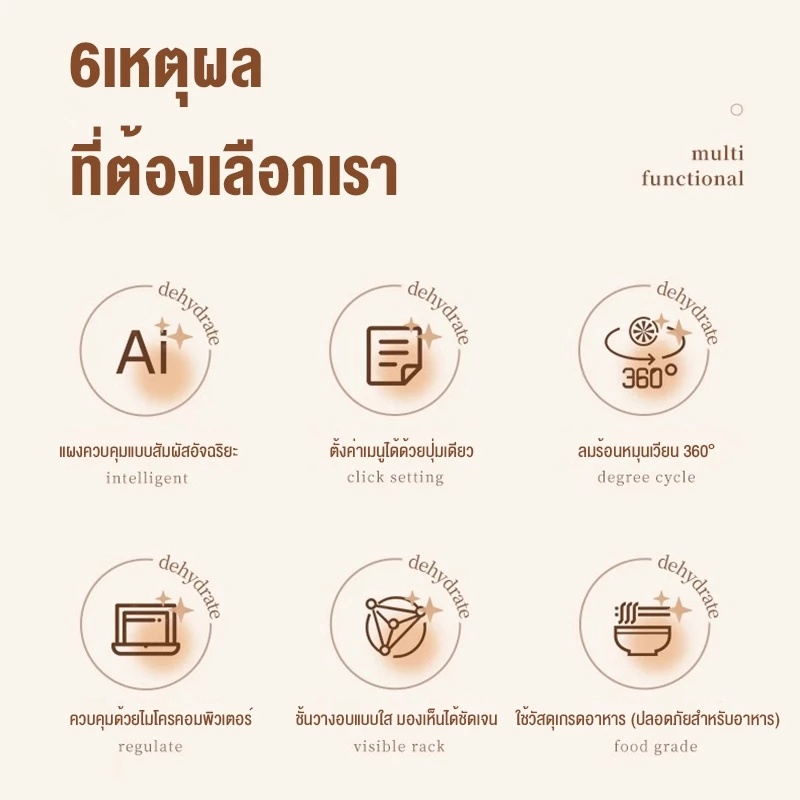 6เหตุผล
ที่ต้องเลือกเรา

multi
functional

dehydrate
Ai

แผงควบคุมแบบสัมผัสอัจฉริยะ
intelligent

dehydrate

ตั้งค่าเมนูได้ด้วยปุ่มเดียว
click setting

dehydrate
360°

ลมร้อนหมุนเวียน 360°
degree cycle

dehydrate

ควบคุมด้วยไมโครคอมพิวเตอร์
regulate

dehydrate

ชั้นวางอบแบบใส มองเห็นได้ชัดเจน
visible rack

dehydrate

ใช้วัสดุเกรดอาหาร (ปลอดภัยสำหรับอาหาร)
food grade